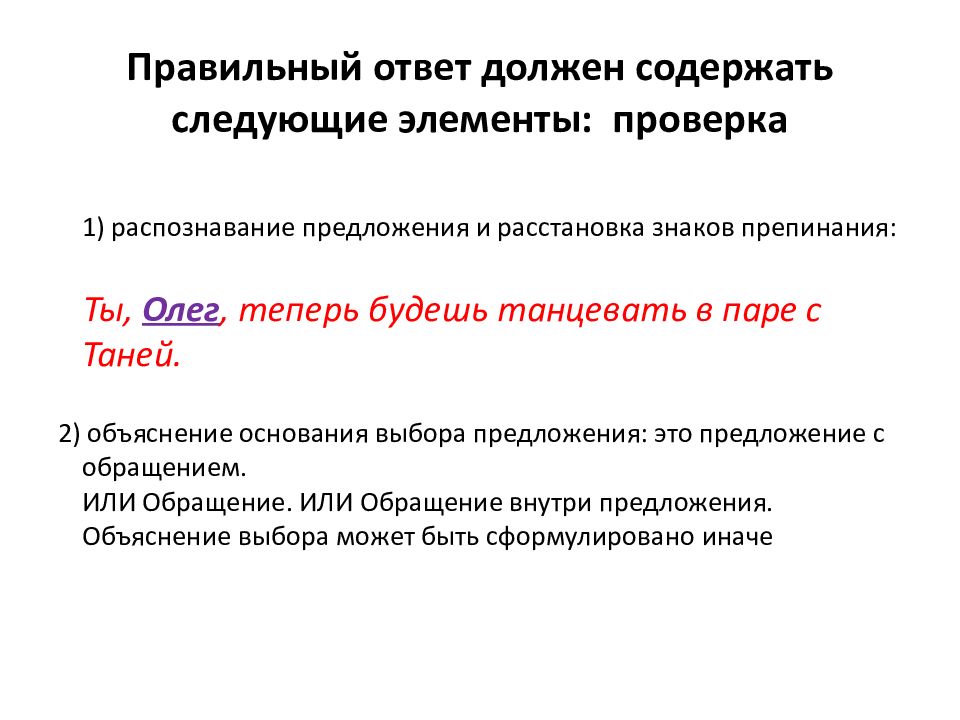 Правильный ответ должен содержать следующие элементы: проверка

1) распознавание предложения и расстановка знаков препинания:

Ты, Олег, теперь будешь танцевать в паре с Таней.

2) объяснение основания выбора предложения: это предложение с обращением.
ИЛИ Обращение. ИЛИ Обращение внутри предложения.
Объяснение выбора может быть сформулировано иначе